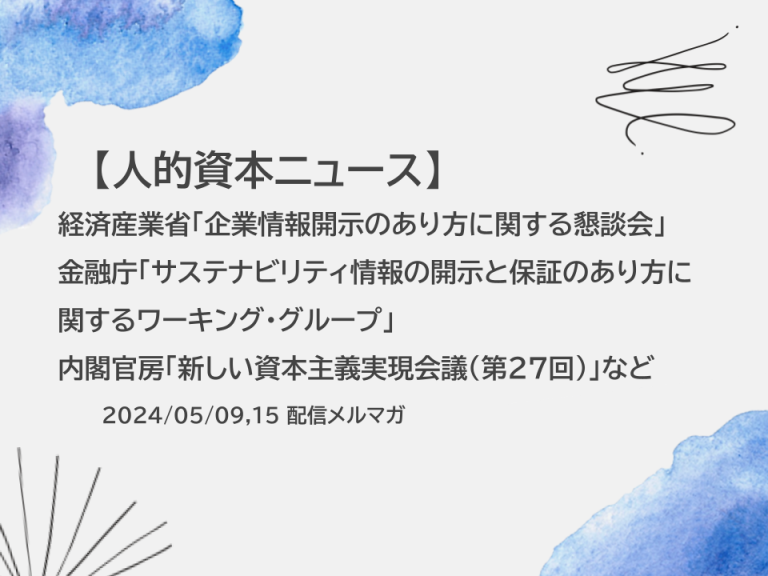 【人的資本ニュース】

経済産業省「企業情報開示のあり方に関する懇談会」

金融庁「サステナビリティ情報の開示と保証のあり方に関するワーキング・グループ」

内閣官房「新しい資本主義実現会議（第27回）」など

2024/05/09,15 配信メルマガ